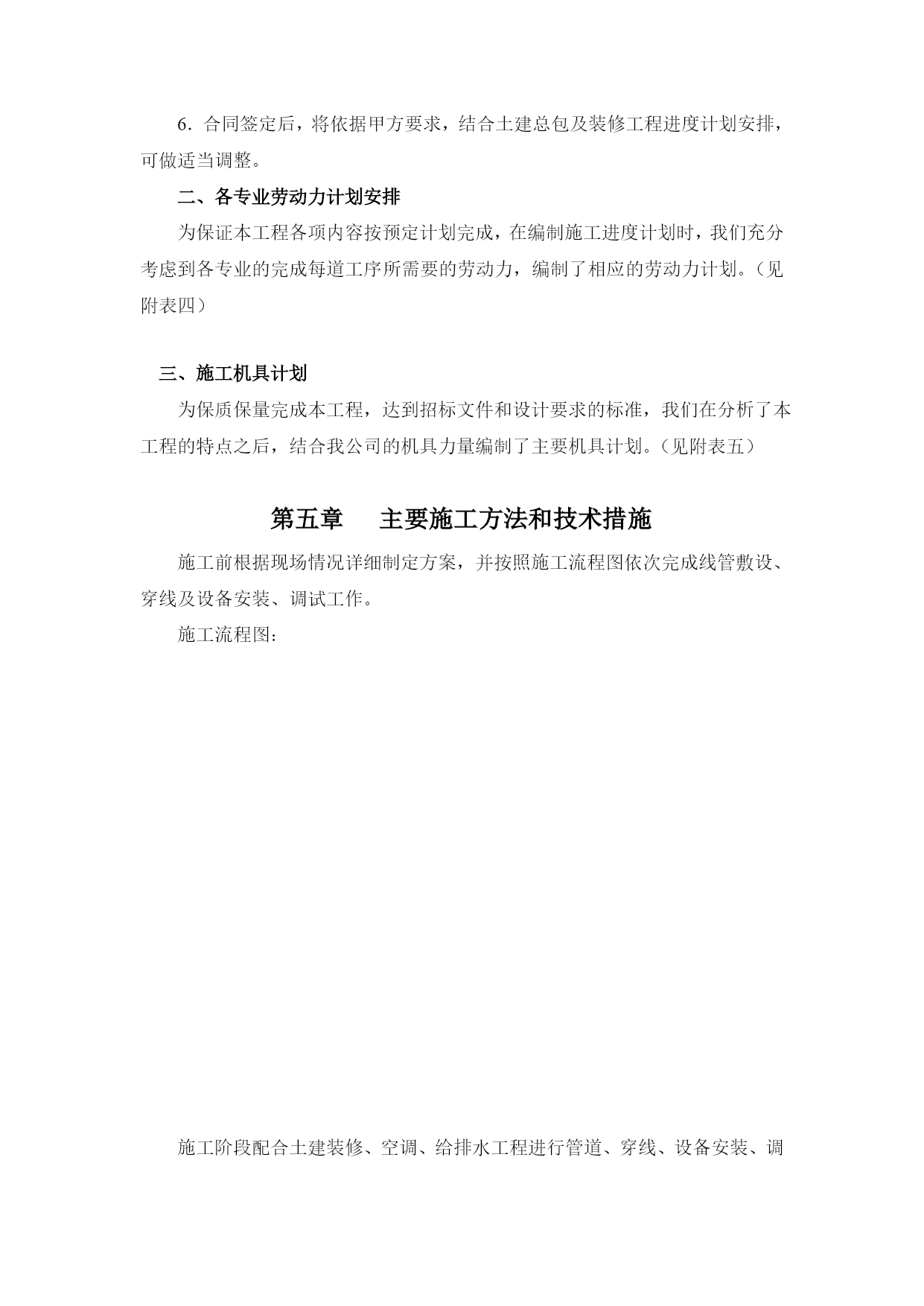 6．合同签定后，将依据甲方要求，结合土建总包及装修工程进度计划安排，可做适当调整。

二、各专业劳动力计划安排

为保证本工程各项内容按预定计划完成，在编制施工进度计划时，我们充分考虑到各专业的完成每道工序所需要的劳动力，编制了相应的劳动力计划。（见附表四）

三、施工机具计划

为保质保量完成本工程，达到招标文件和设计要求的标准，我们在分析了本工程的特点之后，结合我公司的机具力量编制了主要机具计划。（见附表五）

第五章　主要施工方法和技术措施

施工前根据现场情况详细制定方案，并按照施工流程图依次完成线管敷设、穿线及设备安装、调试工作。

施工流程图：

施工阶段配合土建装修、空调、给排水工程进行管道、穿线、设备安装、调